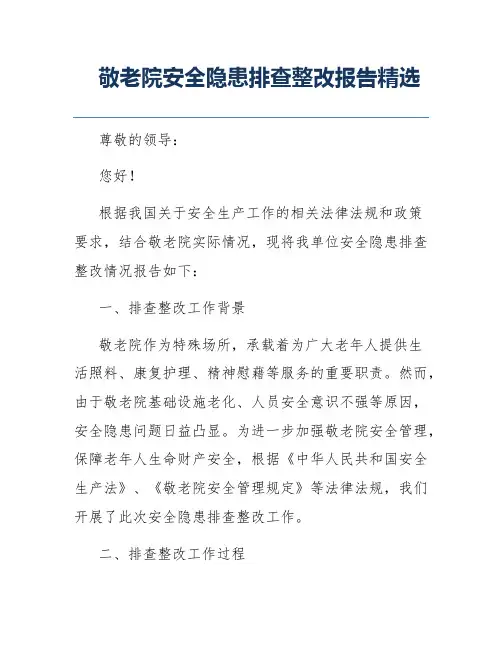 敬老院安全隐患排查整改报告精选

尊敬的领导：

您好！

根据我国关于安全生产工作的相关法律法规和政策要求，结合敬老院实际情况，现将我单位安全隐患排查整改情况报告如下：

一、排查整改工作背景

敬老院作为特殊场所，承载着为广大老年人提供生活照料、康复护理、精神慰藉等服务的重要职责。然而，由于敬老院基础设施老化、人员安全意识不强等原因，安全隐患问题日益凸显。为进一步加强敬老院安全管理，保障老年人生命财产安全，根据《中华人民共和国安全生产法》、《敬老院安全管理规定》等法律法规，我们开展了此次安全隐患排查整改工作。

二、排查整改工作过程